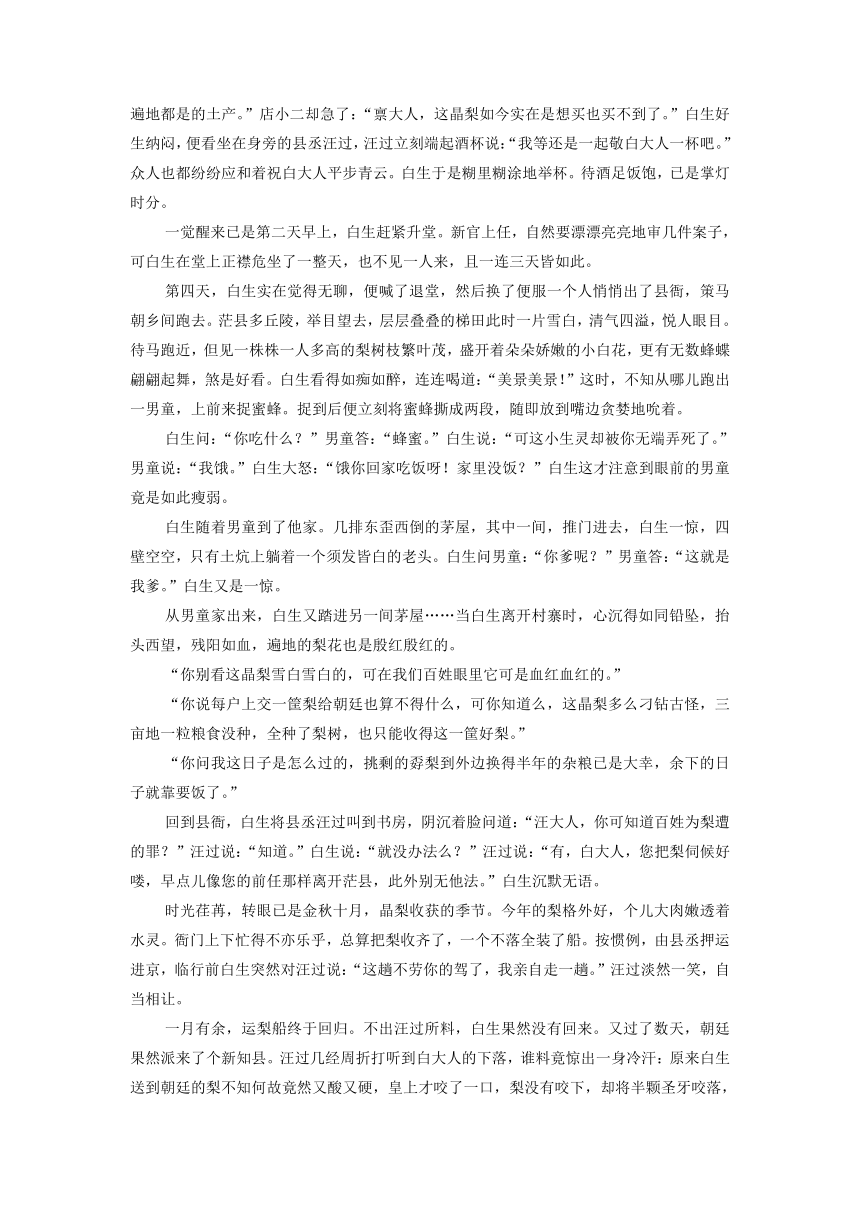 遍地都是的土产。”店小二却急了：“禀大人，这晶梨如今实在是想买也买不到了。”白生好生纳闷，便看坐在身旁的县丞汪过，汪过立刻端起酒杯说：“我等还是一起敬白大人一杯吧。”众人也都纷纷应和着祝白大人平步青云。白生于是糊里糊涂地举杯。待酒足饭饱，已是掌灯时分。

一觉醒来已是第二天早上，白生赶紧升堂。新官上任，自然要漂漂亮亮地审几件案子，可白生在堂上正襟危坐了一整天，也不见一人来，且一连三天皆如此。

第四天，白生实在觉得无聊，便喊了退堂，然后换了便服一个人悄悄出了县衙，策马朝乡间跑去。茫县多丘陵，举目望去，层层叠叠的梯田此时一片雪白，清气四溢，悦人眼目。待马跑近，但见一株株一人多高的梨树枝繁叶茂，盛开着朵朵娇嫩的小白花，更有无数蜂蝶翩翩起舞，煞是好看。白生看得如痴如醉，连连喝道：“美景美景！”这时，不知从哪儿跑出一男童，上前来捉蜜蜂。捉到后便立刻将蜜蜂撕成两段，随即放到嘴边贪婪地吮着。

白生问：“你吃什么？”男童答：“蜂蜜。”白生说：“可这小生灵却被你无端弄死了。”男童说：“我饿。”白生大怒：“饿你回家吃饭呀！家里没饭？”白生这才注意到眼前的男童竟是如此瘦弱。

白生随着男童到了他家。几排东歪西倒的茅屋，其中一间，推门进去，白生一惊，四壁空空，只有土炕上躺着一个须发皆白的老头。白生问男童：“你爹呢？”男童答：“这就是我爹。”白生又是一惊。

从男童家出来，白生又踏进另一间茅屋……当白生离开村寨时，心沉得如同铅坠，抬头西望，残阳如血，遍地的梨花也是殷红殷红的。

“你别看这晶梨雪白雪白的，可在我们百姓眼里它可是血红血红的。”

“你说每户上交一筐梨给朝廷也算不得什么，可你知道么，这晶梨多么刁钻古怪，三亩地一粒粮食没种，全种了梨树，也只能收得这一筐好梨。”

“你问我这日子是怎么过的，挑剩的孬梨到外边换得半年的杂粮已是大幸，余下的日子就靠要饭了。”

回到县衙，白生将县丞汪过叫到书房，阴沉着脸问道：“汪大人，你可知道百姓为梨遭的罪？”汪过说：“知道。”白生说：“就没办法么？”汪过说：“有，白大人，您把梨伺候好喽，早点儿像您的前任那样离开茫县，此外别无他法。”白生沉默无语。

时光荏苒，转眼已是金秋十月，晶梨收获的季节。今年的梨格外好，个儿大肉嫩透着水灵。衙门上下忙得不亦乐乎，总算把梨收齐了，一个不落全装了船。按惯例，由县丞押运进京，临行前白生突然对汪过说：“这趟不劳你的驾了，我亲自走一趟。”汪过淡然一笑，自当相让。

一月有余，运梨船终于回归。不出汪过所料，白生果然没有回来。又过了数天，朝廷果然派来了个新知县。汪过几经周折打听到白大人的下落，谁料竟惊出一身冷汗：原来白生送到朝廷的梨不知何故竟然又酸又硬，皇上才咬了一口，梨没有咬下，却将半颗圣牙咬落，